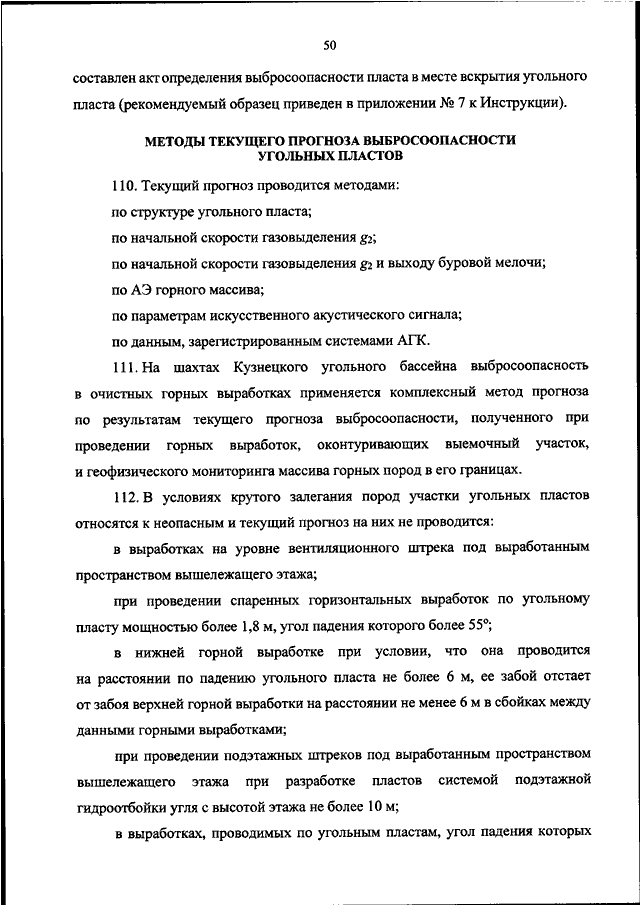 50

составлен акт определения выбросоопасности пласта в месте вскрытия угольного пласта (рекомендуемый образец приведен в приложении № 7 к Инструкции).

МЕТОДЫ ТЕКУЩЕГО ПРОГНОЗА ВЫБРОСООПАСНОСТИ УГОЛЬНЫХ ПЛАСТОВ

110. Текущий прогноз проводится методами:

по структуре угольного пласта;

по начальной скорости газовыделения $g_2$;

по начальной скорости газовыделения $g_2$ и выходу буровой мелочи;

по АЭ горного массива;

по параметрам искусственного акустического сигнала;

по данным, зарегистрированным системами АГК.

111. На шахтах Кузнецкого угольного бассейна выбросоопасность в очистных горных выработках применяется комплексный метод прогноза по результатам текущего прогноза выбросоопасности, полученного при проведении горных выработок, оконтуривающих выемочный участок, и геофизического мониторинга массива горных пород в его границах.

112. В условиях крутого залегания пород участки угольных пластов относятся к неопасным и текущий прогноз на них не проводится:

в выработках на уровне вентиляционного штрека под выработанным пространством вышележащего этажа;

при проведении спаренных горизонтальных выработок по угольному пласту мощностью более 1,8 м, угол падения которого более 55°;

в нижней горной выработке при условии, что она проводится на расстоянии по падению угольного пласта не более 6 м, ее забой отстает от забоя верхней горной выработки на расстоянии не менее 6 м в сбойках между данными горными выработками;

при проведении подэтажных штреков под выработанным пространством вышележащего этажа при разработке пластов системой подэтажной гидроотбойки угля с высотой этажа не более 10 м;

в выработках, проводимых по угольным пластам, угол падения которых